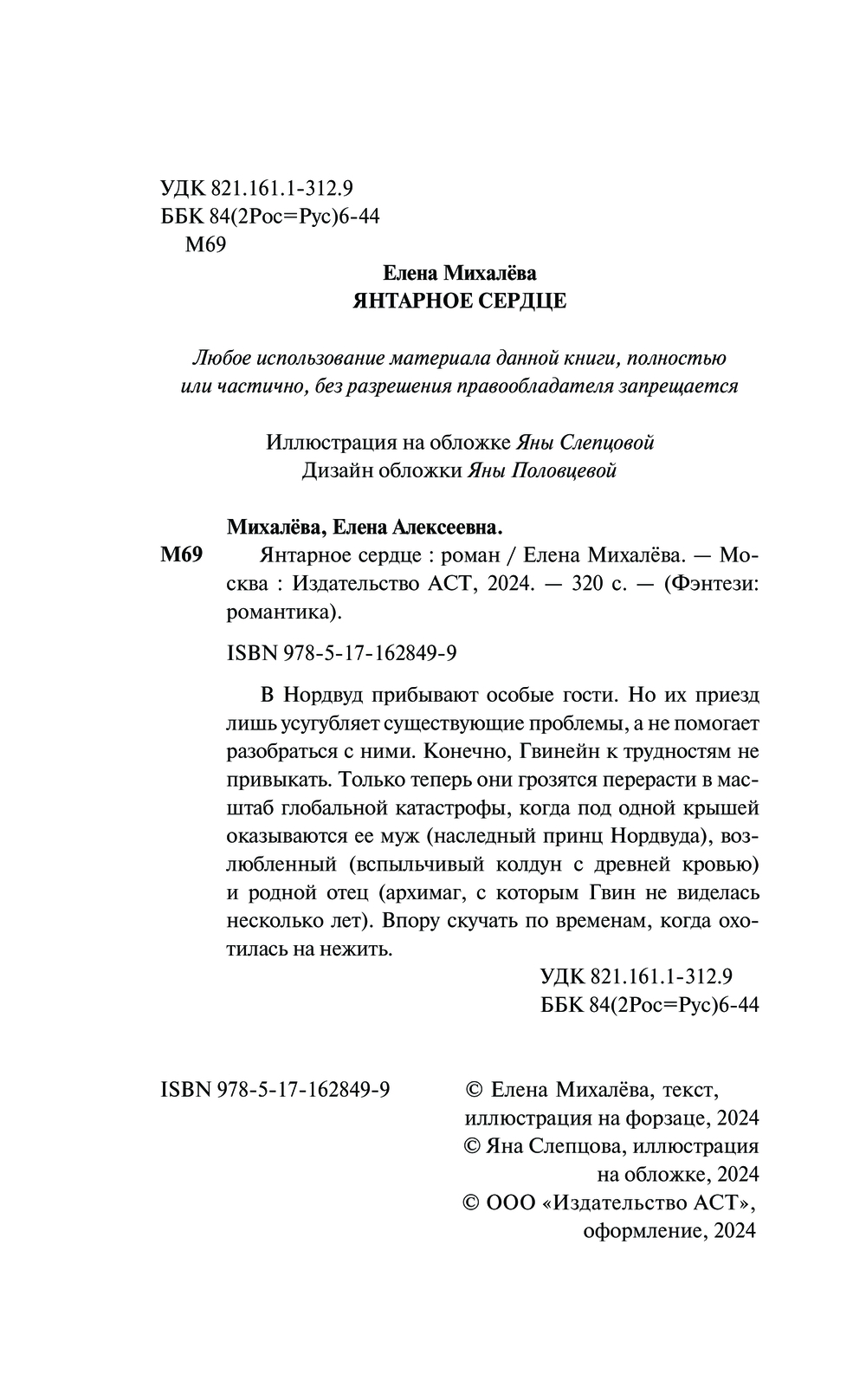 УДК 821.161.1-312.9
ББК 84(2Рос=Рус)6-44
М69

Елена Михалёва
ЯНТАРНОЕ СЕРДЦЕ

Любое использование материала данной книги, полностью или частично, без разрешения правообладателя запрещается

Иллюстрация на обложке Яны Слепцовой
Дизайн обложки Яны Половцевой

Михалёва, Елена Алексеевна.
М69 Янтарное сердце : роман / Елена Михалёва. — Москва : Издательство АСТ, 2024. — 320 с. — (Фэнтези: романтика).

ISBN 978-5-17-162849-9

В Нордвуд прибывают особые гости. Но их приезд лишь усугубляет существующие проблемы, а не помогает разобраться с ними. Конечно, Гвинейн к трудностям не привыкать. Только теперь они грозятся перерасти в масштаб глобальной катастрофы, когда под одной крышей оказываются ее муж (наследный принц Нордвуда), возлюбленный (вспыльчивый колдун с древней кровью) и родной отец (архимаг, с которым Гвин не виделась несколько лет). Впору скучать по временам, когда охотилась на нежить.

УДК 821.161.1-312.9
ББК 84(2Рос=Рус)6-44

ISBN 978-5-17-162849-9

© Елена Михалёва, текст, иллюстрация на форзаце, 2024
© Яна Слепцова, иллюстрация на обложке, 2024
© ООО «Издательство АСТ», оформление, 2024